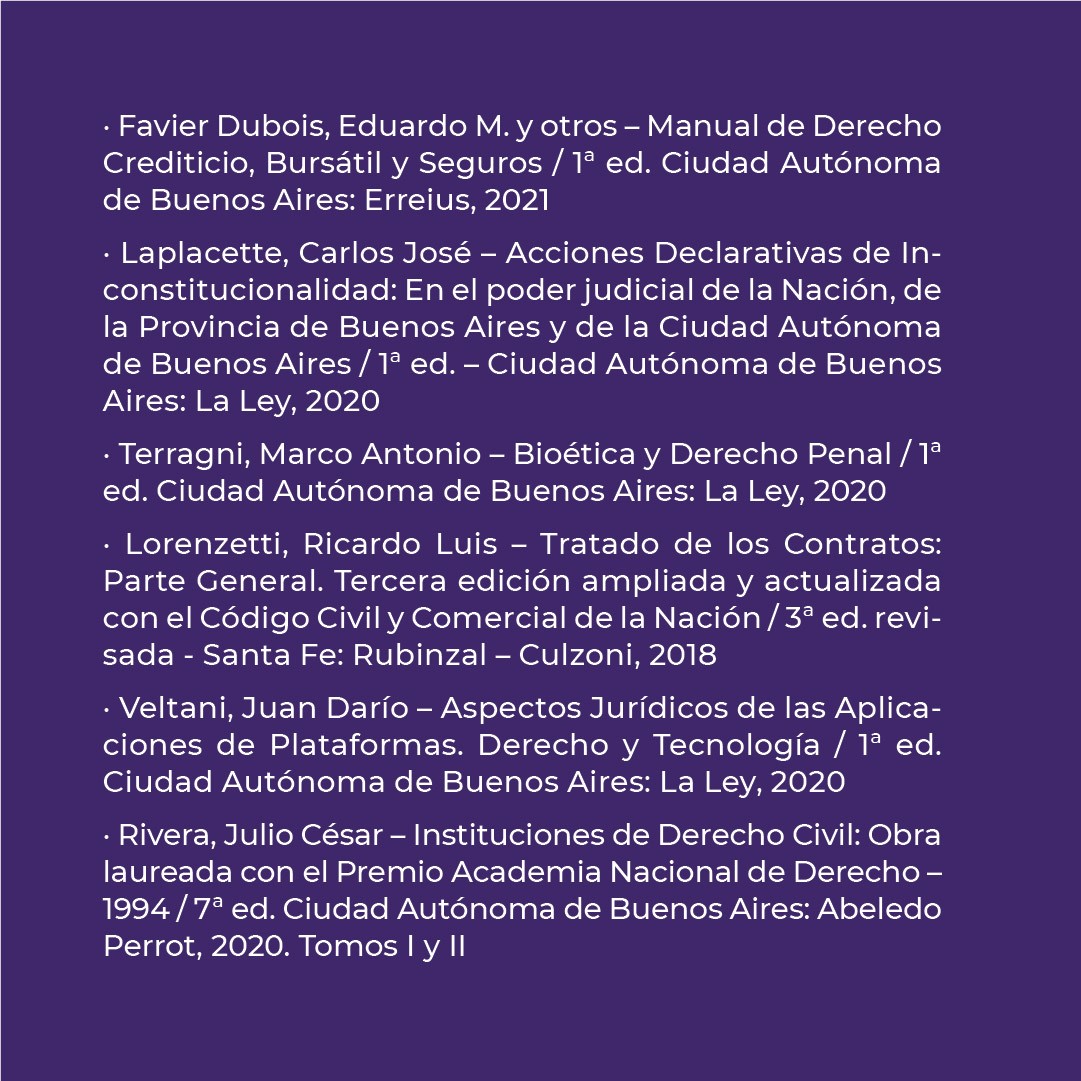 · Favier Dubois, Eduardo M. y otros – Manual de Derecho Crediticio, Bursátil y Seguros / 1ª ed. Ciudad Autónoma de Buenos Aires: Erreius, 2021

· Laplacette, Carlos José – Acciones Declarativas de Inconstitucionalidad: En el poder judicial de la Nación, de la Provincia de Buenos Aires y de la Ciudad Autónoma de Buenos Aires / 1ª ed. – Ciudad Autónoma de Buenos Aires: La Ley, 2020

· Terragni, Marco Antonio – Bioética y Derecho Penal / 1ª ed. Ciudad Autónoma de Buenos Aires: La Ley, 2020

· Lorenzetti, Ricardo Luis – Tratado de los Contratos: Parte General. Tercera edición ampliada y actualizada con el Código Civil y Comercial de la Nación / 3ª ed. revisada - Santa Fe: Rubinzal – Culzoni, 2018

· Veltani, Juan Darío – Aspectos Jurídicos de las Aplicaciones de Plataformas. Derecho y Tecnología / 1ª ed. Ciudad Autónoma de Buenos Aires: La Ley, 2020

· Rivera, Julio César – Instituciones de Derecho Civil: Obra laureada con el Premio Academia Nacional de Derecho – 1994 / 7ª ed. Ciudad Autónoma de Buenos Aires: Abeledo Perrot, 2020. Tomos I y II